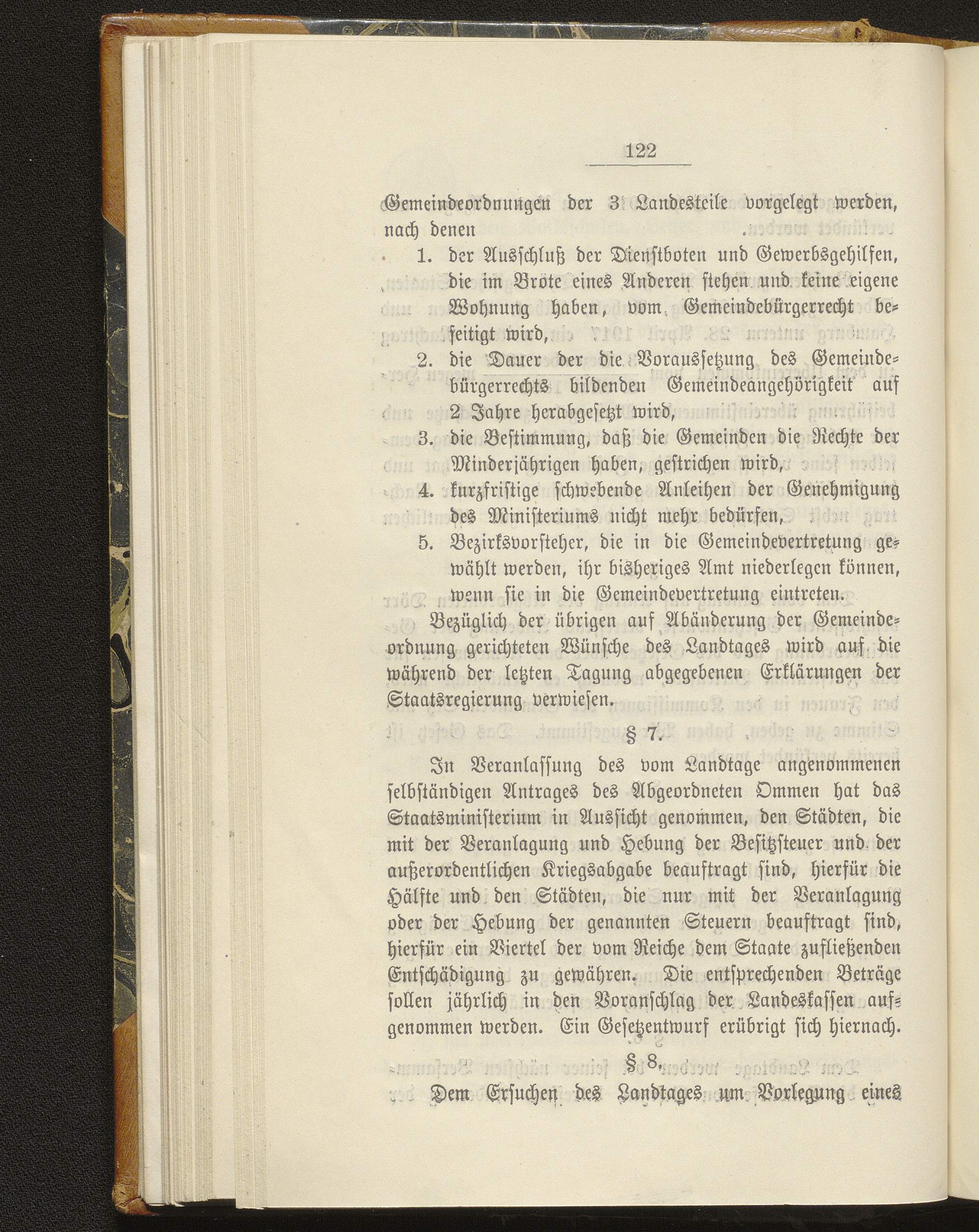 122

Gemeindeordnungen der 3 Landesteile vorgelegt werden, nach denen

1. der Ausschluß der Dienstboten und Gewerbsgehilfen, die im Brote eines Anderen stehen und keine eigene Wohnung haben, vom Gemeindebürgerrecht beseitigt wird,

2. die Dauer der die Voraussetzung des Gemeindebürgerrechts bildenden Gemeindeangehörigkeit auf 2 Jahre herabgesetzt wird,

3. die Bestimmung, daß die Gemeinden die Rechte der Minderjährigen haben, gestrichen wird,

4. kurzfristige schwebende Anleihen der Genehmigung des Ministeriums nicht mehr bedürfen,

5. Bezirksvorsteher, die in die Gemeindevertretung gewählt werden, ihr bisheriges Amt niederlegen können, wenn sie in die Gemeindevertretung eintreten.

Bezüglich der übrigen auf Abänderung der Gemeindeordnung gerichteten Wünsche des Landtages wird auf die während der letzten Tagung abgegebenen Erklärungen der Staatsregierung verwiesen.

§ 7.

In Veranlassung des vom Landtage angenommenen selbständigen Antrages des Abgeordneten Ommen hat das Staatsministerium in Aussicht genommen, den Städten, die mit der Veranlagung und Hebung der Besitzsteuer und der außerordentlichen Kriegsabgabe beauftragt sind, hierfür die Hälfte und den Städten, die nur mit der Veranlagung oder der Hebung der genannten Steuern beauftragt sind, hierfür ein Viertel der vom Reiche dem Staate zufließenden Entschädigung zu gewähren. Die entsprechenden Beträge sollen jährlich in den Voranschlag der Landeskassen aufgenommen werden. Ein Gesetzentwurf erübrigt sich hiernach.

§ 8.

Dem Ersuchen des Landtages um Vorlegung eines